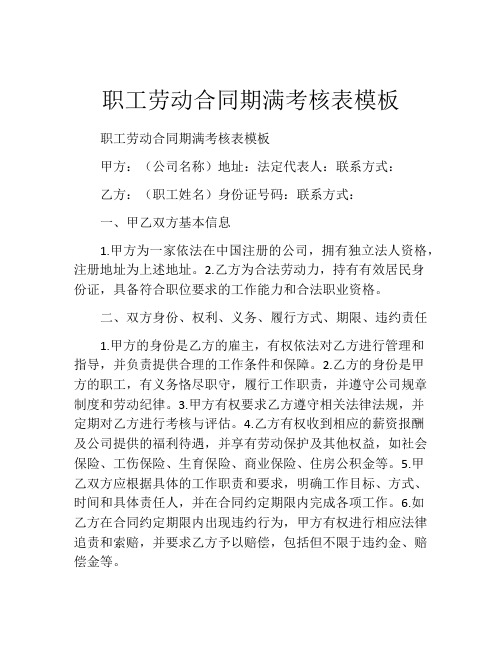 职工劳动合同期满考核表模板

职工劳动合同期满考核表模板

甲方：（公司名称）地址：法定代表人：联系方式：

乙方：（职工姓名）身份证号码：联系方式：

一、甲乙双方基本信息

1.甲方为一家依法在中国注册的公司，拥有独立法人资格，注册地址为上述地址。2.乙方为合法劳动力，持有有效居民身份证，具备符合职位要求的工作能力和合法职业资格。

二、双方身份、权利、义务、履行方式、期限、违约责任

1.甲方的身份是乙方的雇主，有权依法对乙方进行管理和指导，并负责提供合理的工作条件和保障。2.乙方的身份是甲方的职工，有义务恪尽职守，履行工作职责，并遵守公司规章制度和劳动纪律。3.甲方有权要求乙方遵守相关法律法规，并定期对乙方进行考核与评估。4.乙方有权收到相应的薪资报酬及公司提供的福利待遇，并享有劳动保护及其他权益，如社会保险、工伤保险、生育保险、商业保险、住房公积金等。5.甲乙双方应根据具体的工作职责和要求，明确工作目标、方式、时间和具体责任人，并在合同约定期限内完成各项工作。6.如乙方在合同约定期限内出现违约行为，甲方有权进行相应法律追责和索赔，并要求乙方予以赔偿，包括但不限于违约金、赔偿金等。